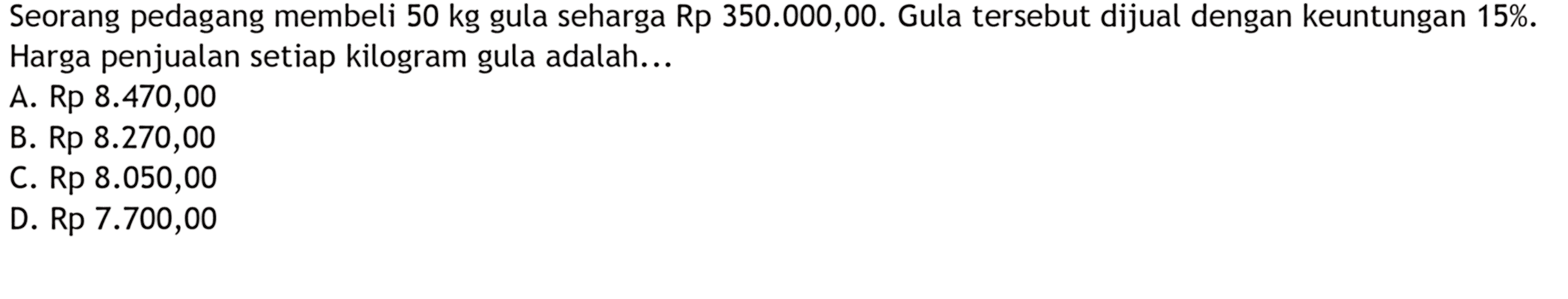 Seorang pedagang membeli 50 kg gula seharga Rp 350.000,00. Gula tersebut dijual dengan keuntungan 15%. Harga penjualan setiap kilogram gula adalah...
A. Rp 8.470,00
B. Rp 8.270,00
C. Rp 8.050,00
D. Rp 7.700,00